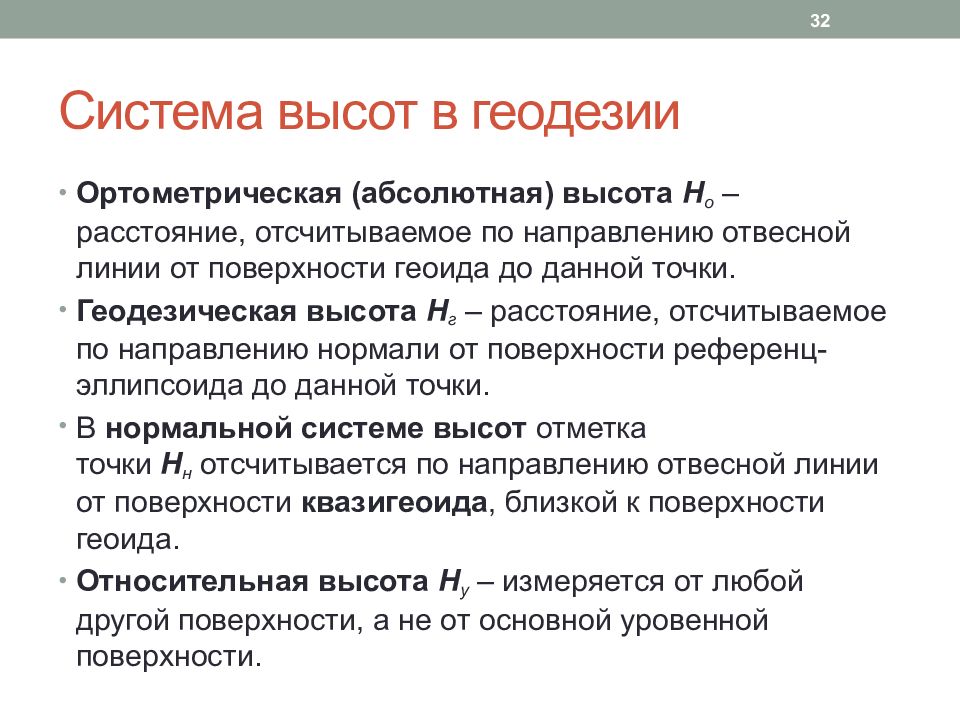 32

Система высот в геодезии

• Ортометрическая (абсолютная) высота $H_о$ – расстояние, отсчитываемое по направлению отвесной линии от поверхности геоида до данной точки.

• Геодезическая высота $H_г$ – расстояние, отсчитываемое по направлению нормали от поверхности референц-эллипсоида до данной точки.

• В нормальной системе высот отметка точки $H_н$ отсчитывается по направлению отвесной линии от поверхности квазигеоида, близкой к поверхности геоида.

• Относительная высота $H_у$ – измеряется от любой другой поверхности, а не от основной уровенной поверхности.